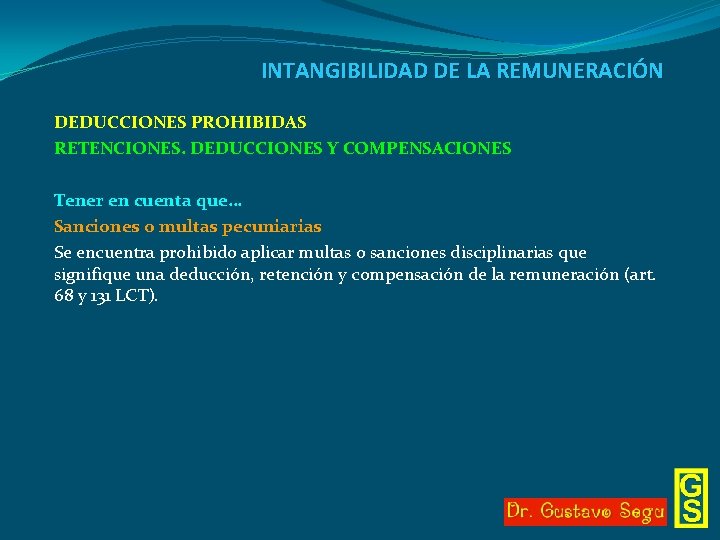 INTANGIBILIDAD DE LA REMUNERACIÓN

DEDUCCIONES PROHIBIDAS
RETENCIONES. DEDUCCIONES Y COMPENSACIONES

Tener en cuenta que…
Sanciones o multas pecuniarias
Se encuentra prohibido aplicar multas o sanciones disciplinarias que signifique una deducción, retención y compensación de la remuneración (art. 68 y 131 LCT).

Dr. Gustavo Segu

GS